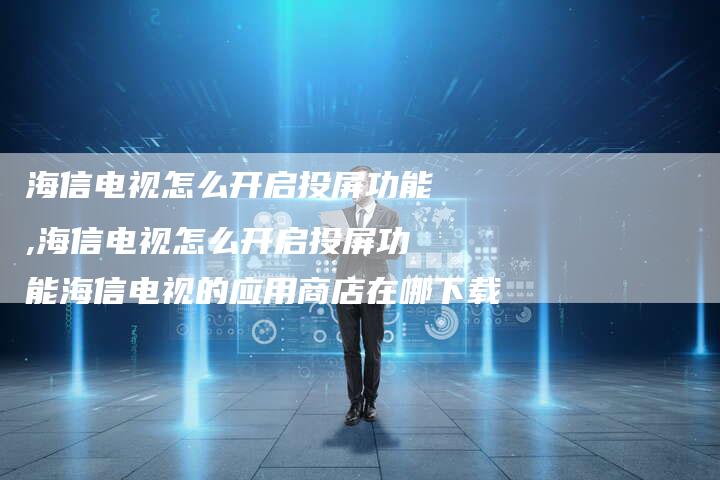 海信电视怎么开启投屏功能,海信电视怎么开启投屏功能海信电视的应用商店在哪下载